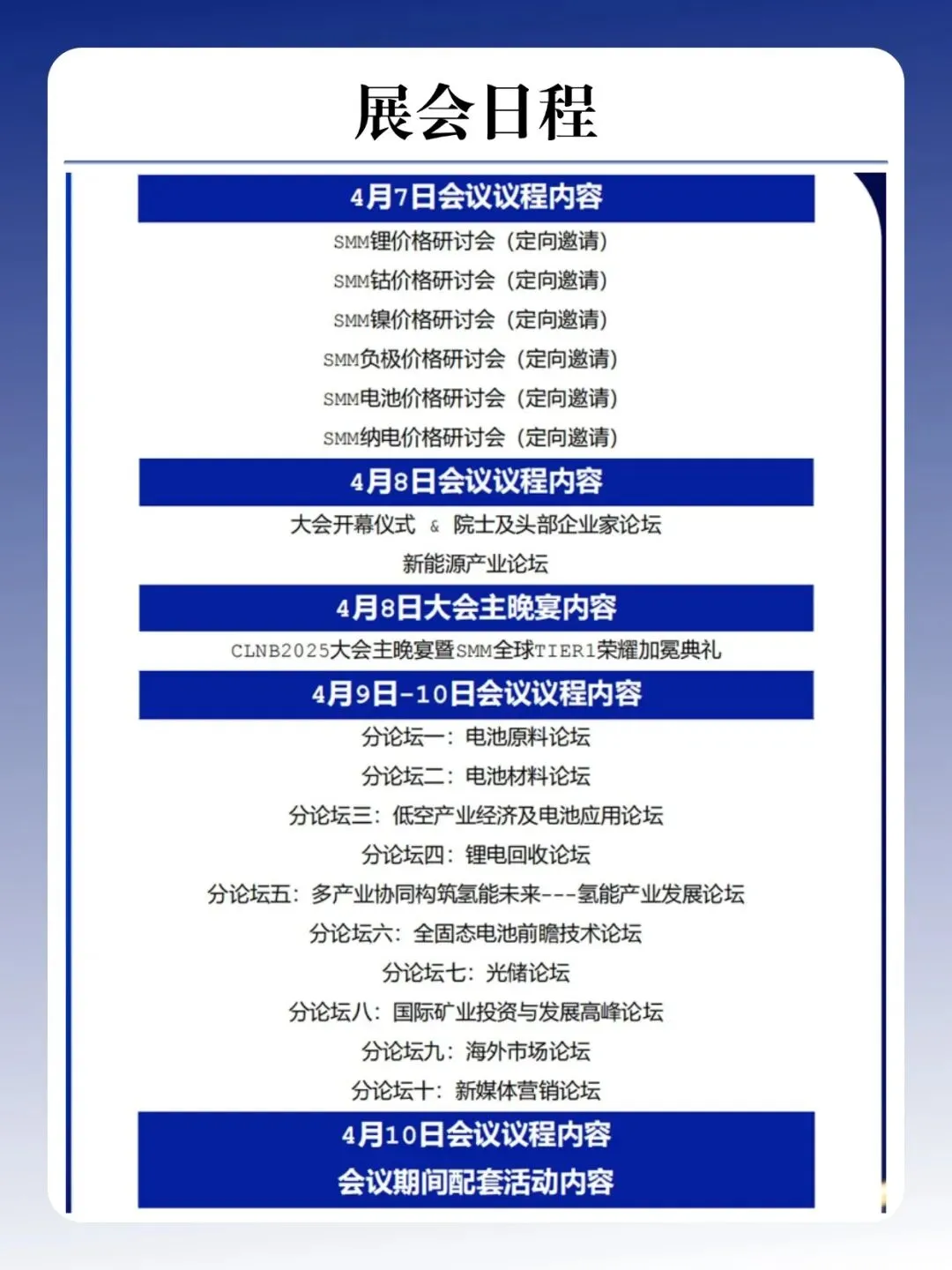 展会日程

4月7日会议议程内容

SMM锂价格研讨会（定向邀请）

SMM钴价格研讨会（定向邀请）

SMM镍价格研讨会（定向邀请）

SMM负极价格研讨会（定向邀请）

SMM电池价格研讨会（定向邀请）

SMM纳电价格研讨会（定向邀请）

4月8日会议议程内容

大会开幕仪式 & 院士及头部企业家论坛

新能源产业论坛

4月8日大会主晚宴内容

CLNB2025大会主晚宴暨SMM全球TIER1荣耀加冕典礼

4月9日-10日会议议程内容

分论坛一：电池原料论坛

分论坛二：电池材料论坛

分论坛三：低空产业经济及电池应用论坛

分论坛四：锂电回收论坛

分论坛五：多产业协同构筑氢能未来---氢能产业发展论坛

分论坛六：全固态电池前瞻技术论坛

分论坛七：光储论坛

分论坛八：国际矿业投资与发展高峰论坛

分论坛九：海外市场论坛

分论坛十：新媒体营销论坛

4月10日会议议程内容

会议期间配套活动内容